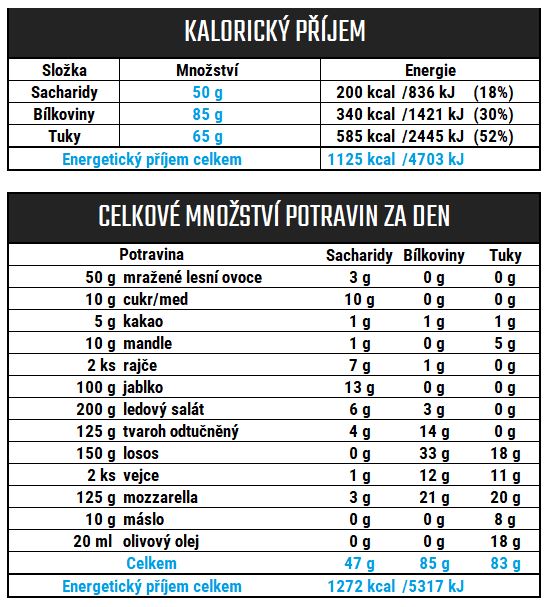 KALORICKÝ PŘÍJEM

| Složka | Množství | Energie |
|---|---|---|
| Sacharidy | 50 g | 200 kcal /836 kJ (18%) |
| Bílkoviny | 85 g | 340 kcal /1421 kJ (30%) |
| Tuky | 65 g | 585 kcal /2445 kJ (52%) |
| Energetický příjem celkem | | 1125 kcal /4703 kJ |

CELKOVÉ MNOŽSTVÍ POTRAVIN ZA DEN

| Potravina | Sacharidy | Bílkoviny | Tuky |
|---|---|---|---|
| 50 g mražené lesní ovoce | 3 g | 0 g | 0 g |
| 10 g cukr/med | 10 g | 0 g | 0 g |
| 5 g kakao | 1 g | 1 g | 1 g |
| 10 g mandle | 1 g | 0 g | 5 g |
| 2 ks rajče | 7 g | 1 g | 0 g |
| 100 g jablko | 13 g | 0 g | 0 g |
| 200 g ledový salát | 6 g | 3 g | 0 g |
| 125 g tvaroh odtučněný | 4 g | 14 g | 0 g |
| 150 g losos | 0 g | 33 g | 18 g |
| 2 ks vejce | 1 g | 12 g | 11 g |
| 125 g mozzarella | 3 g | 21 g | 20 g |
| 10 g máslo | 0 g | 0 g | 8 g |
| 20 ml olivový olej | 0 g | 0 g | 18 g |
| Celkem | 47 g | 85 g | 83 g |
| Energetický příjem celkem | 1272 kcal /5317 kJ | | |